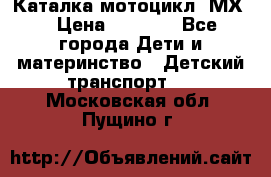 Каталка мотоцикл  MX Цена               Все города Дети и материнство   Детский транспорт

Московская обл Пущино г

http://Объявлений.сайт